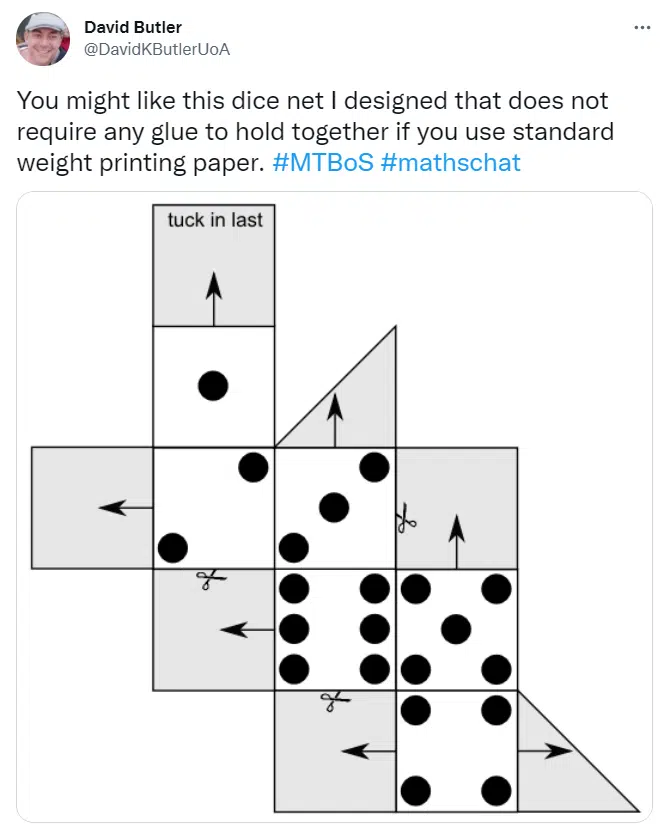 David Butler
@DavidKButlerUoA

You might like this dice net I designed that does not require any glue to hold together if you use standard weight printing paper. #MTBoS #mathschat

tuck in last